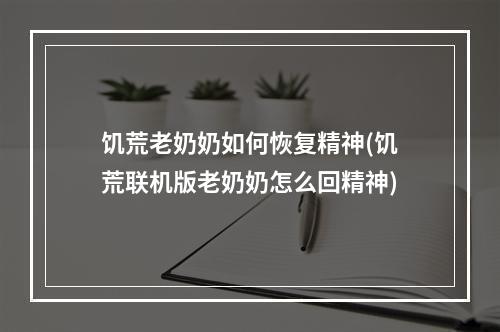 饥荒老奶奶如何恢复精神(饥荒联机版老奶奶怎么回精神)